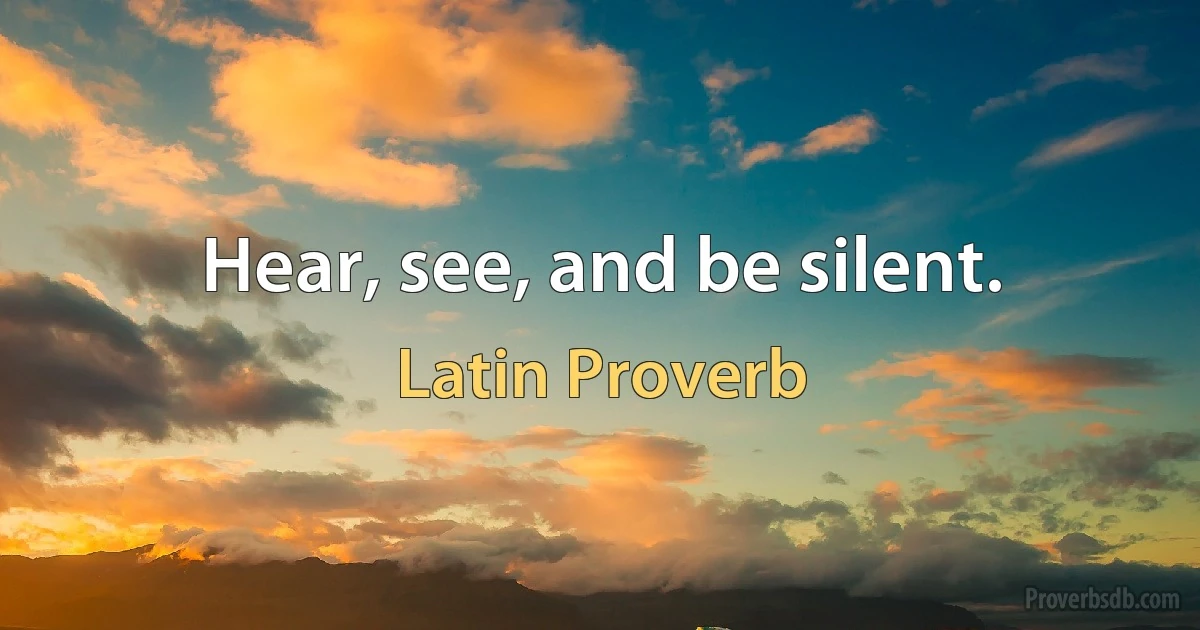 Hear, see, and be silent.

Latin Proverb

Proverbsdb.com